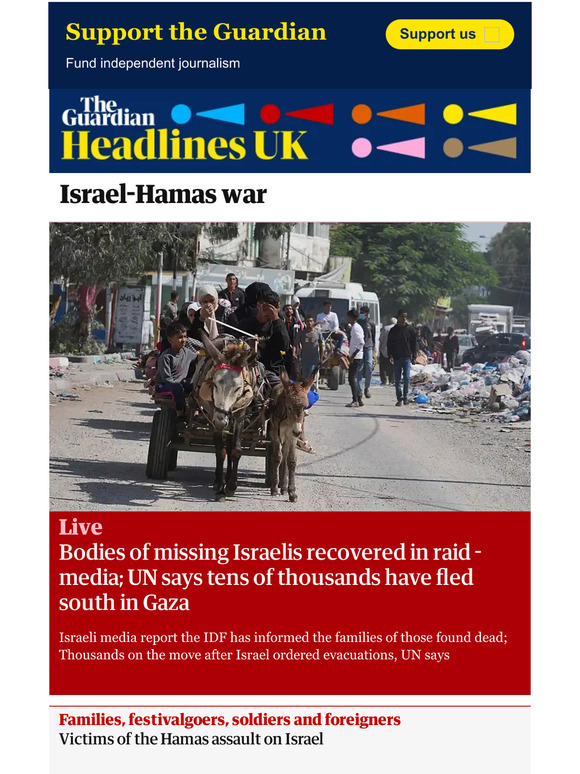 Support the Guardian
Fund independent journalism
Support us

The Guardian
Headlines UK

Israel-Hamas war

Live
Bodies of missing Israelis recovered in raid - media; UN says tens of thousands have fled south in Gaza

Israeli media report the IDF has informed the families of those found dead; Thousands on the move after Israel ordered evacuations, UN says

Families, festivalgoers, soldiers and foreigners
Victims of the Hamas assault on Israel